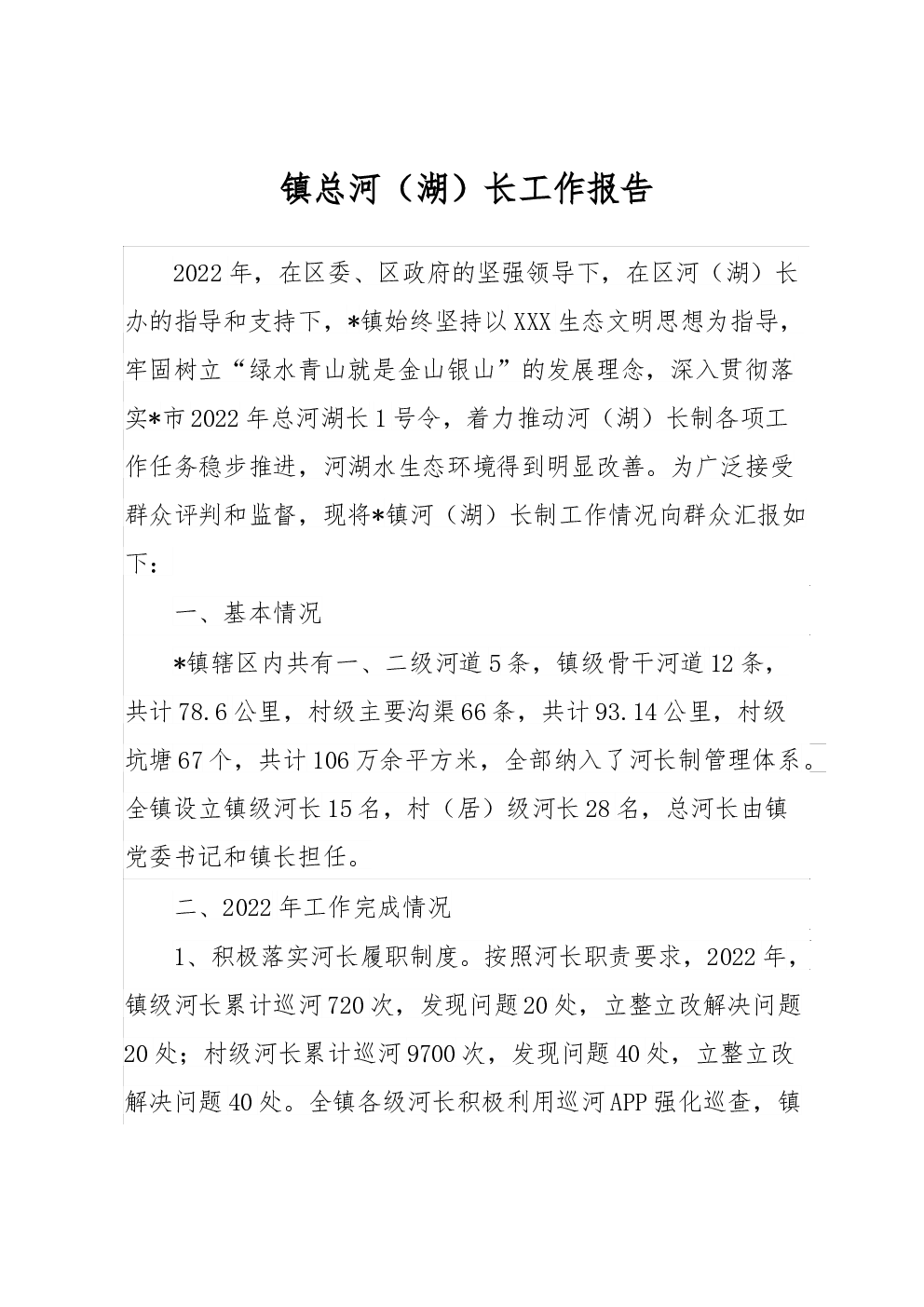 镇总河（湖）长工作报告

2022年，在区委、区政府的坚强领导下，在区河（湖）长办的指导和支持下，*镇始终坚持以XXX生态文明思想为指导，牢固树立“绿水青山就是金山银山”的发展理念，深入贯彻落实*市2022年总河湖长1号令，着力推动河（湖）长制各项工作任务稳步推进，河湖水生态环境得到明显改善。为广泛接受群众评判和监督，现将*镇河（湖）长制工作情况向群众汇报如下：

一、基本情况

*镇辖区内共有一、二级河道5条，镇级骨干河道12条，共计78.6公里，村级主要沟渠66条，共计93.14公里，村级坑塘67个，共计106万余平方米，全部纳入了河长制管理体系。全镇设立镇级河长15名，村（居）级河长28名，总河长由镇党委书记和镇长担任。

二、2022年工作完成情况

1、积极落实河长履职制度。按照河长职责要求，2022年，镇级河长累计巡河720次，发现问题20处，立整立改解决问题20处；村级河长累计巡河9700次，发现问题40处，立整立改解决问题40处。全镇各级河长积极利用巡河APP强化巡查，镇